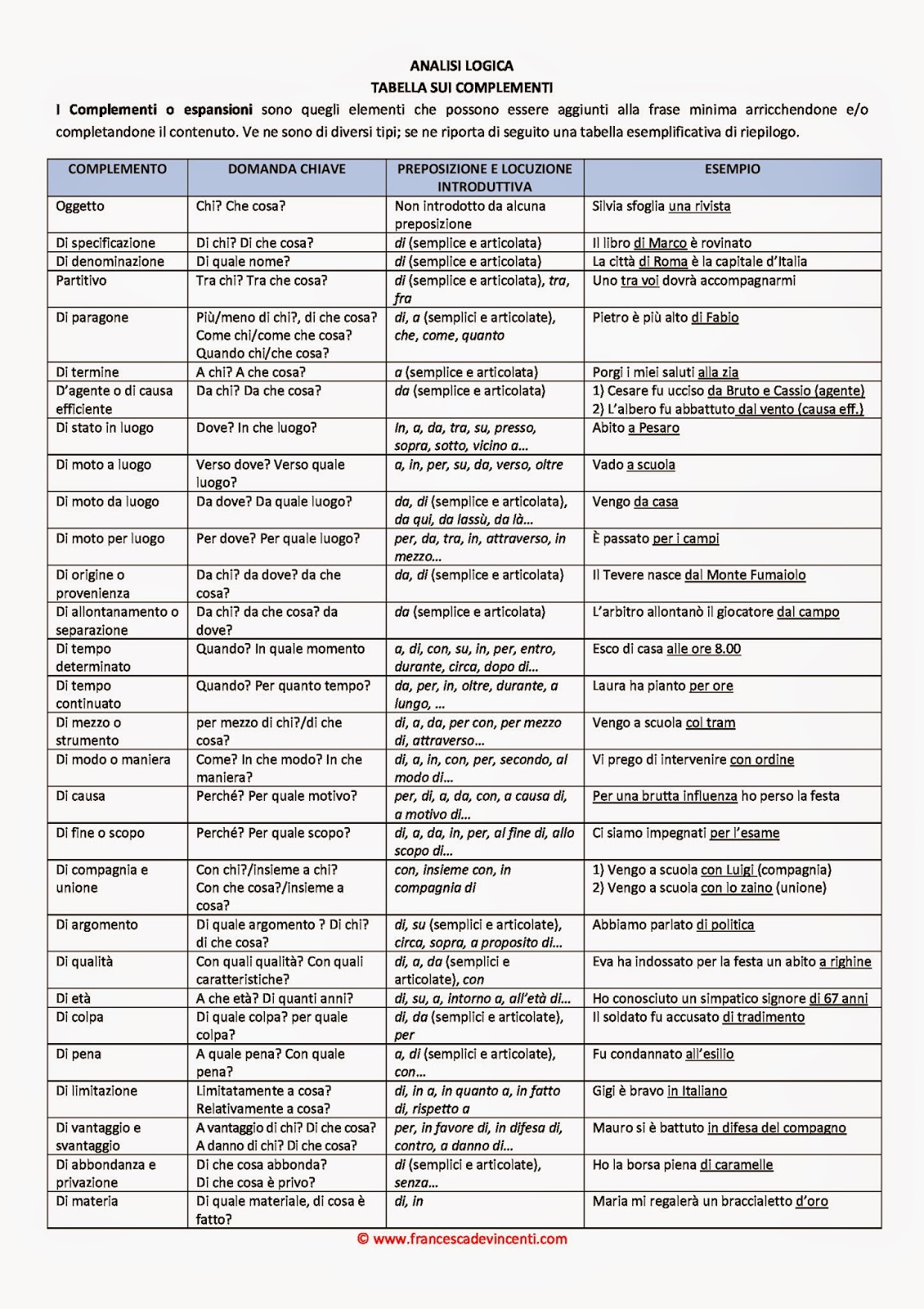 ANALISI LOGICA
TABELLA SUI COMPLEMENTI

I Complementi o espansioni sono quegli elementi che possono essere aggiunti alla frase minima arricchendone e/o completandone il contenuto. Ve ne sono di diversi tipi; se ne riporta di seguito una tabella esemplificativa di riepilogo.

| COMPLEMENTO | DOMANDA CHIAVE | PREPOSIZIONE E LOCUZIONE INTRODUTTIVA | ESEMPIO |
|---|---|---|---|
| Oggetto | Chi? Che cosa? | Non introdotto da alcuna preposizione | Silvia sfoglia una rivista |
| Di specificazione | Di chi? Di che cosa? | di (semplice e articolata) | Il libro di Marco è rovinato |
| Di denominazione | Di quale nome? | di (semplice e articolata) | La città di Roma è la capitale d'Italia |
| Partitivo | Tra chi? Tra che cosa? | di (semplice e articolata), tra, fra | Uno tra voi dovrà accompagnarmi |
| Di paragone | Più/meno di chi?, di che cosa? Come chi/come che cosa? Quando chi/che cosa? | di, a (semplici e articolate), che, come, quanto | Pietro è più alto di Fabio |
| Di termine | A chi? A che cosa? | a (semplice e articolata) | Porgi i miei saluti alla zia |
| D'agente o di causa efficiente | Da chi? Da che cosa? | da (semplice e articolata) | 1) Cesare fu ucciso da Bruto e Cassio (agente) 2) L'albero fu abbattuto dal vento (causa eff.) |
| Di stato in luogo | Dove? In che luogo? | In, a, da, tra, su, presso, sopra, sotto, vicino a… | Abito a Pesaro |
| Di moto a luogo | Verso dove? Verso quale luogo? | a, in, per, su, da, verso, oltre | Vado a scuola |
| Di moto da luogo | Da dove? Da quale luogo? | da, di (semplice e articolata), da qui, da lassù, da là… | Vengo da casa |
| Di moto per luogo | Per dove? Per quale luogo? | per, da, tra, in, attraverso, in mezzo… | È passato per i campi |
| Di origine o provenienza | Da chi? da dove? da che cosa? | da, di (semplice e articolata) | Il Tevere nasce dal Monte Fumaiolo |
| Di allontanamento o separazione | Da chi? da che cosa? da dove? | da (semplice e articolata) | L'arbitro allontanò il giocatore dal campo |
| Di tempo determinato | Quando? In quale momento | a, di, con, su, in, per, entro, durante, circa, dopo di… | Esco di casa alle ore 8.00 |
| Di tempo continuato | Quando? Per quanto tempo? | da, per, in, oltre, durante, a lungo, … | Laura ha pianto per ore |
| Di mezzo o strumento | per mezzo di chi?/di che cosa? | di, a, da, per con, per mezzo di, attraverso… | Vengo a scuola col tram |
| Di modo o maniera | Come? In che modo? In che maniera? | di, a, in, con, per, secondo, al modo di… | Vi prego di intervenire con ordine |
| Di causa | Perché? Per quale motivo? | per, di, a, da, con, a causa di, a motivo di… | Per una brutta influenza ho perso la festa |
| Di fine o scopo | Perché? Per quale scopo? | di, a, da, in, per, al fine di, allo scopo di… | Ci siamo impegnati per l'esame |
| Di compagnia e unione | Con chi?/insieme a chi? Con che cosa?/insieme a cosa? | con, insieme con, in compagnia di | 1) Vengo a scuola con Luigi (compagnia) 2) Vengo a scuola con lo zaino (unione) |
| Di argomento | Di quale argomento ? Di chi? di che cosa? | di, su (semplici e articolate), circa, sopra, a proposito di… | Abbiamo parlato di politica |
| Di qualità | Con quali qualità? Con quali caratteristiche? | di, a, da (semplici e articolate), con | Eva ha indossato per la festa un abito a righine |
| Di età | A che età? Di quanti anni? | di, su, a, intorno a, all'età di… | Ho conosciuto un simpatico signore di 67 anni |
| Di colpa | Di quale colpa? per quale colpa? | di, da (semplici e articolate), per | Il soldato fu accusato di tradimento |
| Di pena | A quale pena? Con quale pena? | a, di (semplici e articolate), con… | Fu condannato all'esilio |
| Di limitazione | Limitatamente a cosa? Relativamente a cosa? | di, in a, in quanto a, in fatto di, rispetto a | Gigi è bravo in Italiano |
| Di vantaggio e svantaggio | A vantaggio di chi? Di che cosa? A danno di chi? Di che cosa? | per, in favore di, in difesa di, contro, a danno di… | Mauro si è battuto in difesa del compagno |
| Di abbondanza e privazione | Di che cosa abbonda? Di che cosa è privo? | di (semplici e articolate), senza… | Ho la borsa piena di caramelle |
| Di materia | Di quale materiale, di cosa è fatto? | di, in | Maria mi regalerà un braccialetto d'oro |

© www.francescadevincenti.com